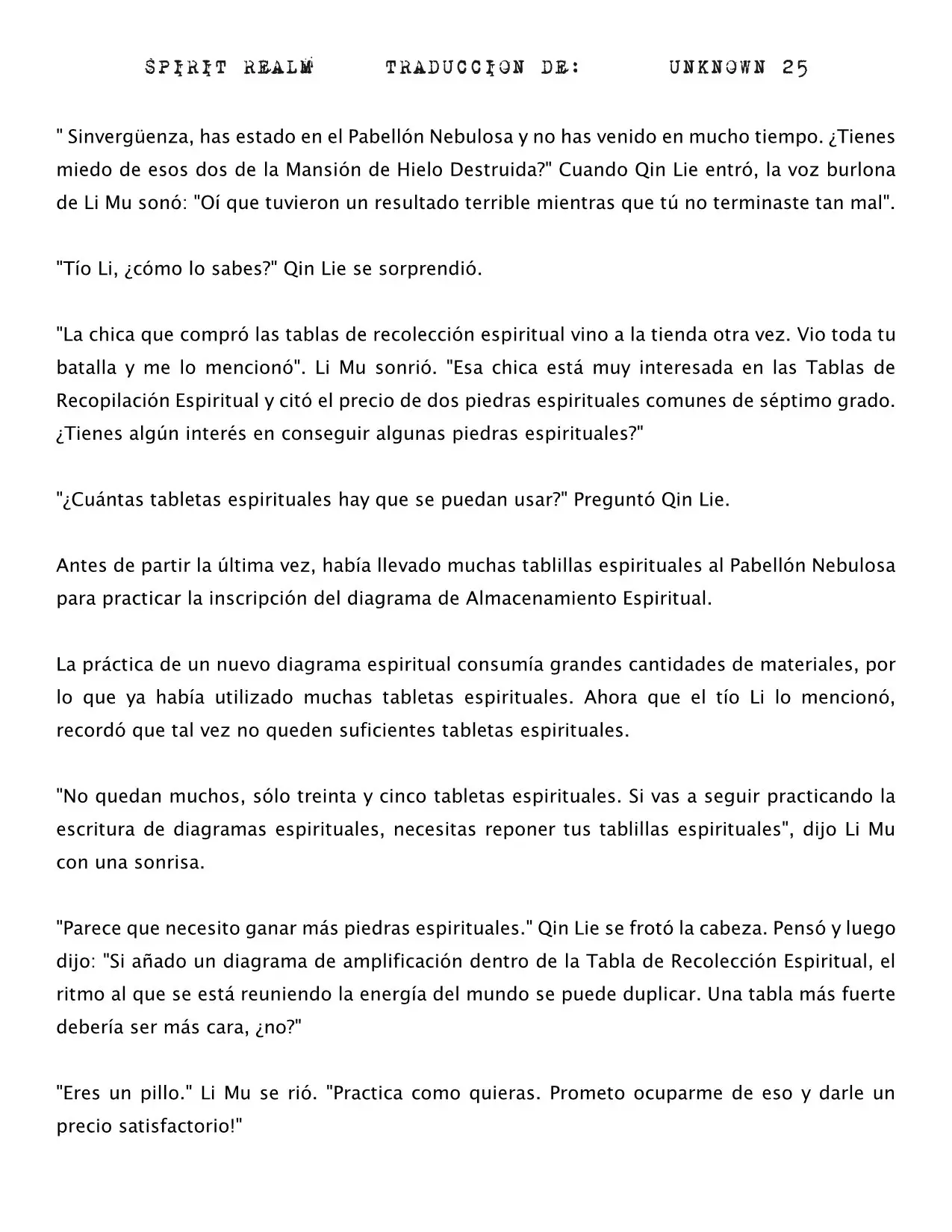 SPIRIT REALM TRADUCCION DE: UNKNOWN 25

" Sinvergüenza, has estado en el Pabellón Nebulosa y no has venido en mucho tiempo. ¿Tienes miedo de esos dos de la Mansión de Hielo Destruida?" Cuando Qin Lie entró, la voz burlona de Li Mu sonó: "Oí que tuvieron un resultado terrible mientras que tú no terminaste tan mal".

"Tío Li, ¿cómo lo sabes?" Qin Lie se sorprendió.

"La chica que compró las tablas de recolección espiritual vino a la tienda otra vez. Vio toda tu batalla y me lo mencionó". Li Mu sonrió. "Esa chica está muy interesada en las Tablas de Recopilación Espiritual y citó el precio de dos piedras espirituales comunes de séptimo grado. ¿Tienes algún interés en conseguir algunas piedras espirituales?"

"¿Cuántas tabletas espirituales hay que se puedan usar?" Preguntó Qin Lie.

Antes de partir la última vez, había llevado muchas tablillas espirituales al Pabellón Nebulosa para practicar la inscripción del diagrama de Almacenamiento Espiritual.

La práctica de un nuevo diagrama espiritual consumía grandes cantidades de materiales, por lo que ya había utilizado muchas tabletas espirituales. Ahora que el tío Li lo mencionó, recordó que tal vez no queden suficientes tabletas espirituales.

"No quedan muchos, sólo treinta y cinco tabletas espirituales. Si vas a seguir practicando la escritura de diagramas espirituales, necesitas reponer tus tablillas espirituales", dijo Li Mu con una sonrisa.

"Parece que necesito ganar más piedras espirituales." Qin Lie se frotó la cabeza. Pensó y luego dijo: "Si añado un diagrama de amplificación dentro de la Tabla de Recolección Espiritual, el ritmo al que se está reuniendo la energía del mundo se puede duplicar. Una tabla más fuerte debería ser más cara, ¿no?"

"Eres un pillo." Li Mu se rió. "Practica como quieras. Prometo ocuparme de eso y darle un precio satisfactorio!"